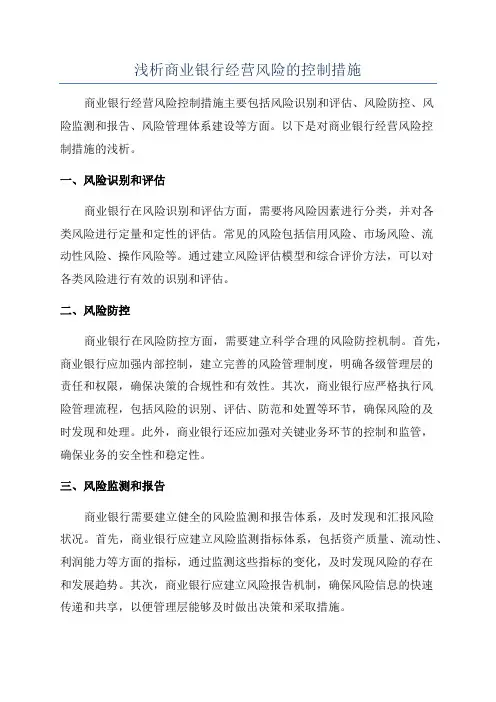 浅析商业银行经营风险的控制措施

商业银行经营风险控制措施主要包括风险识别和评估、风险防控、风险监测和报告、风险管理体系建设等方面。以下是对商业银行经营风险控制措施的浅析。

一、风险识别和评估

商业银行在风险识别和评估方面，需要将风险因素进行分类，并对各类风险进行定量和定性的评估。常见的风险包括信用风险、市场风险、流动性风险、操作风险等。通过建立风险评估模型和综合评价方法，可以对各类风险进行有效的识别和评估。

二、风险防控

商业银行在风险防控方面，需要建立科学合理的风险防控机制。首先，商业银行应加强内部控制，建立完善的风险管理制度，明确各级管理层的责任和权限，确保决策的合规性和有效性。其次，商业银行应严格执行风险管理流程，包括风险的识别、评估、防范和处置等环节，确保风险的及时发现和处理。此外，商业银行还应加强对关键业务环节的控制和监管，确保业务的安全性和稳定性。

三、风险监测和报告

商业银行需要建立健全的风险监测和报告体系，及时发现和汇报风险状况。首先，商业银行应建立风险监测指标体系，包括资产质量、流动性、利润能力等方面的指标，通过监测这些指标的变化，及时发现风险的存在和发展趋势。其次，商业银行应建立风险报告机制，确保风险信息的快速传递和共享，以便管理层能够及时做出决策和采取措施。